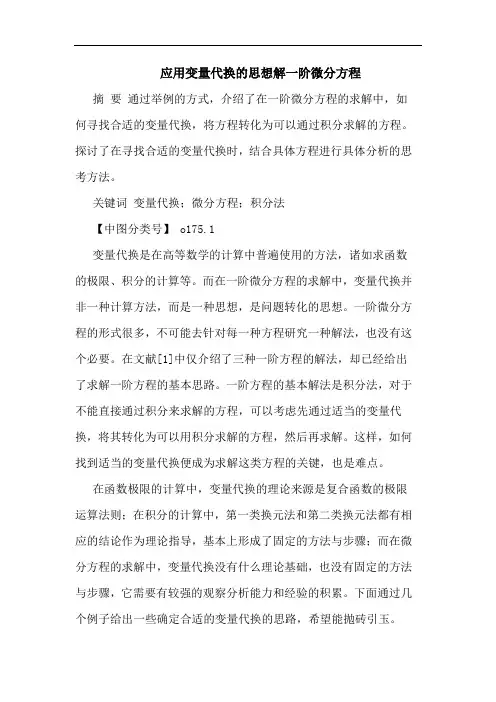 应用变量代换的思想解一阶微分方程

摘 要 通过举例的方式，介绍了在一阶微分方程的求解中，如何寻找合适的变量代换，将方程转化为可以通过积分求解的方程。探讨了在寻找合适的变量代换时，结合具体方程进行具体分析的思考方法。

关键词 变量代换；微分方程；积分法

【中图分类号】 o175.1

变量代换是在高等数学的计算中普遍使用的方法，诸如求函数的极限、积分的计算等。而在一阶微分方程的求解中，变量代换并非一种计算方法，而是一种思想，是问题转化的思想。一阶微分方程的形式很多，不可能去针对每一种方程研究一种解法，也没有这个必要。在文献[1]中仅介绍了三种一阶方程的解法，却已经给出了求解一阶方程的基本思路。一阶方程的基本解法是积分法，对于不能直接通过积分来求解的方程，可以考虑先通过适当的变量代换，将其转化为可以用积分求解的方程，然后再求解。这样，如何找到适当的变量代换便成为求解这类方程的关键，也是难点。

在函数极限的计算中，变量代换的理论来源是复合函数的极限运算法则；在积分的计算中，第一类换元法和第二类换元法都有相应的结论作为理论指导，基本上形成了固定的方法与步骤；而在微分方程的求解中，变量代换没有什么理论基础，也没有固定的方法与步骤，它需要有较强的观察分析能力和经验的积累。下面通过几个例子给出一些确定合适的变量代换的思路，希望能抛砖引玉。